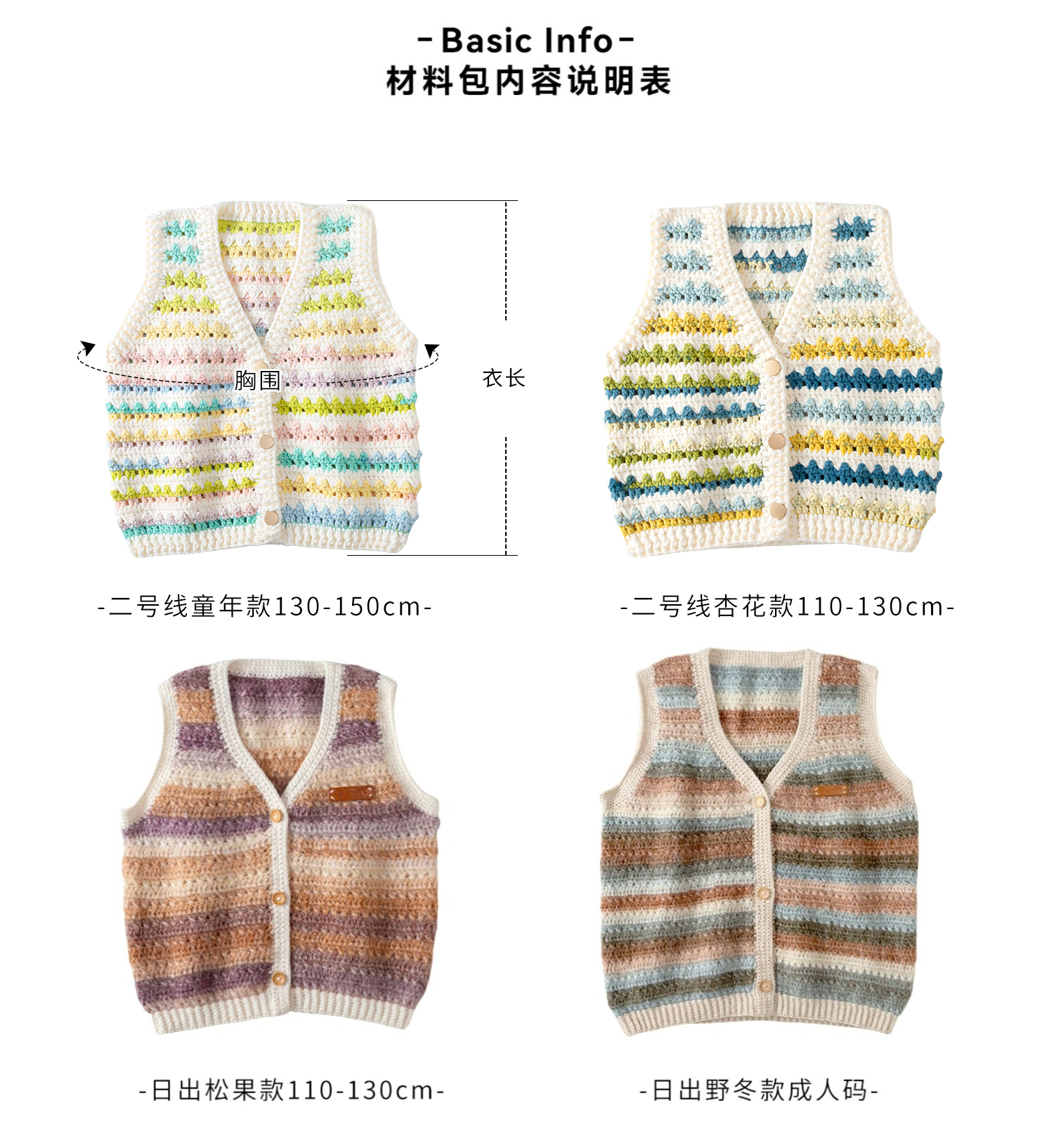 -Basic Info-
材料包内容说明表

胸围

衣长

-二号线童年款130-150cm-

-二号线杏花款110-130cm-

-日出松果款110-130cm-

-日出野冬款成人码-